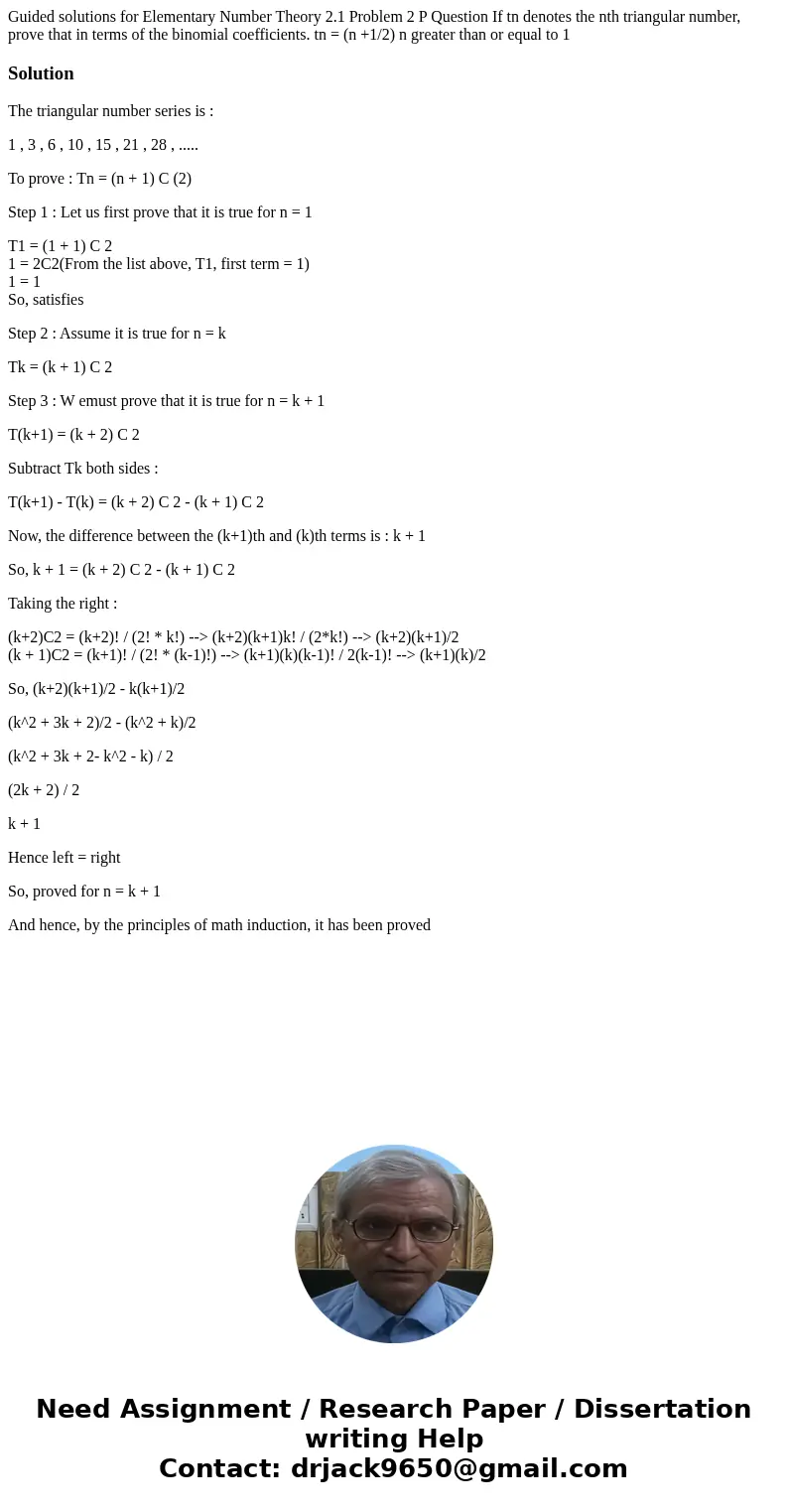 Guided solutions for Elementary Number Theory 2.1 Problem 2 P Question If tn denotes the nth triangular number, prove that in terms of the binomial coefficients. tn = (n +1/2) n greater than or equal to 1

Solution

The triangular number series is :

1 , 3 , 6 , 10 , 15 , 21 , 28 , .....

To prove : Tn = (n + 1) C (2)

Step 1 : Let us first prove that it is true for n = 1

T1 = (1 + 1) C 2
1 = 2C2(From the list above, T1, first term = 1)
1 = 1
So, satisfies

Step 2 : Assume it is true for n = k

Tk = (k + 1) C 2

Step 3 : W emust prove that it is true for n = k + 1

T(k+1) = (k + 2) C 2

Subtract Tk both sides :

T(k+1) - T(k) = (k + 2) C 2 - (k + 1) C 2

Now, the difference between the (k+1)th and (k)th terms is : k + 1

So, k + 1 = (k + 2) C 2 - (k + 1) C 2

Taking the right :

(k+2)C2 = (k+2)! / (2! * k!) --> (k+2)(k+1)k! / (2*k!) --> (k+2)(k+1)/2
(k + 1)C2 = (k+1)! / (2! * (k-1)!) --> (k+1)(k)(k-1)! / 2(k-1)! --> (k+1)(k)/2

So, (k+2)(k+1)/2 - k(k+1)/2

(k^2 + 3k + 2)/2 - (k^2 + k)/2

(k^2 + 3k + 2- k^2 - k) / 2

(2k + 2) / 2

k + 1

Hence left = right

So, proved for n = k + 1

And hence, by the principles of math induction, it has been proved

Need Assignment / Research Paper / Dissertation writing Help
Contact: drjack9650@gmail.com